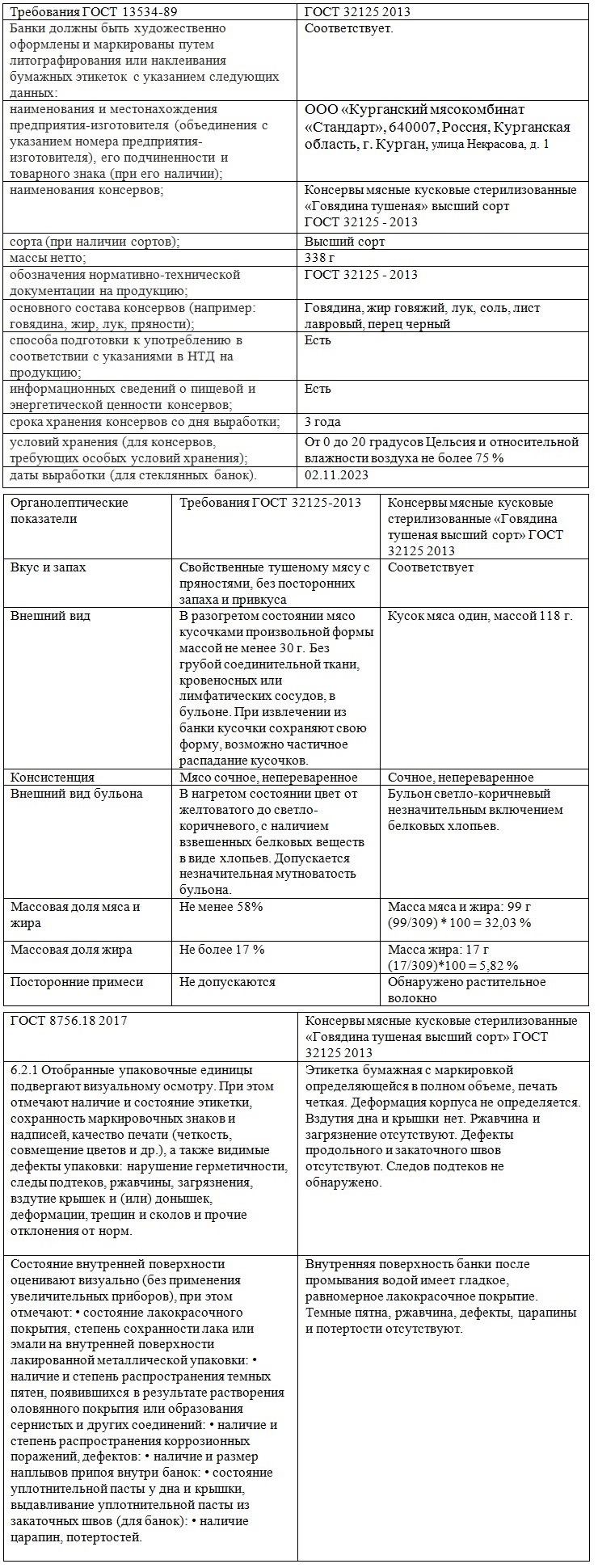 | Требования ГОСТ 13534-89 | ГОСТ 32125 2013 |
|---|---|
| Банки должны быть художественно оформлены и маркированы путем литографирования или наклеивания бумажных этикеток с указанием следующих данных: | Соответствует. |
| наименования и местонахождения предприятия-изготовителя (объединения с указанием номера предприятия-изготовителя), его подчиненности и товарного знака (при его наличии); | ООО «Курганский мясокомбинат «Стандарт», 640007, Россия, Курганская область, г. Курган, улица Некрасова, д. 1 |
| наименования консервов; | Консервы мясные кусковые стерилизованные «Говядина тушеная» высший сорт ГОСТ 32125 - 2013 |
| сорта (при наличии сортов); | Высший сорт |
| массы нетто; | 338 г |
| обозначения нормативно-технической документации на продукцию; | ГОСТ 32125 - 2013 |
| основного состава консервов (например: говядина, жир, лук, пряности); | Говядина, жир говяжий, лук, соль, лист лавровый, перец черный |
| способа подготовки к употреблению в соответствии с указаниями в НТД на продукцию; | Есть |
| информационных сведений о пищевой и энергетической ценности консервов; | Есть |
| срока хранения консервов со дня выработки; | 3 года |
| условий хранения (для консервов, требующих особых условий хранения); | От 0 до 20 градусов Цельсия и относительной влажности воздуха не более 75 % |
| даты выработки (для стеклянных банок). | 02.11.2023 |

| Органолептические показатели | Требования ГОСТ 32125-2013 | Консервы мясные кусковые стерилизованные «Говядина тушеная высший сорт» ГОСТ 32125 2013 |
|---|---|---|
| Вкус и запах | Свойственные тушеному мясу с пряностями, без посторонних запаха и привкуса | Соответствует |
| Внешний вид | В разогретом состоянии мясо кусочками произвольной формы массой не менее 30 г. Без грубой соединительной ткани, кровеносных или лимфатических сосудов, в бульоне. При извлечении из банки кусочки сохраняют свою форму, возможно частичное распадание кусочков. | Кусок мяса один, массой 118 г. |
| Консистенция | Мясо сочное, непереваренное | Сочное, непереваренное |
| Внешний вид бульона | В нагретом состоянии цвет от желтоватого до светло-коричневого, с наличием взвешенных белковых веществ в виде хлопьев. Допускается незначительная мутноватость бульона. | Бульон светло-коричневый незначительным включением белковых хлопьев. |
| Массовая доля мяса и жира | Не менее 58% | Масса мяса и жира: 99 г (99/309) * 100 = 32,03 % |
| Массовая доля жира | Не более 17 % | Масса жира: 17 г (17/309)*100 = 5,82 % |
| Посторонние примеси | Не допускаются | Обнаружено растительное волокно |

| ГОСТ 8756.18 2017 | Консервы мясные кусковые стерилизованные «Говядина тушеная высший сорт» ГОСТ 32125 2013 |
|---|---|
| 6.2.1 Отобранные упаковочные единицы подвергают визуальному осмотру. При этом отмечают наличие и состояние этикетки, сохранность маркировочных знаков и надписей, качество печати (четкость, совмещение цветов и др.), а также видимые дефекты упаковки: нарушение герметичности, следы подтеков, ржавчины, загрязнения, вздутие крышек и (или) донышек, деформации, трещин и сколов и прочие отклонения от норм. | Этикетка бумажная с маркировкой определяющейся в полном объеме, печать четкая. Деформация корпуса не определяется. Вздутия дна и крышки нет. Ржавчина и загрязнение отсутствуют. Дефекты продольного и закаточного швов отсутствуют. Следов подтеков не обнаружено. |
| Состояние внутренней поверхности оценивают визуально (без применения увеличительных приборов), при этом отмечают: • состояние лакокрасочного покрытия, степень сохранности лака или эмали на внутренней поверхности лакированной металлической упаковки: • наличие и степень распространения темных пятен, появившихся в результате растворения оловянного покрытия или образования сернистых и других соединений: • наличие и степень распространения коррозионных поражений, дефектов: • наличие и размер наплывов припоя внутри банок: • состояние уплотнительной пасты у дна и крышки, выдавливание уплотнительной пасты из закаточных швов (для банок): • наличие царапин, потертостей. | Внутренняя поверхность банки после промывания водой имеет гладкое, равномерное лакокрасочное покрытие. Темные пятна, ржавчина, дефекты, царапины и потертости отсутствуют. |